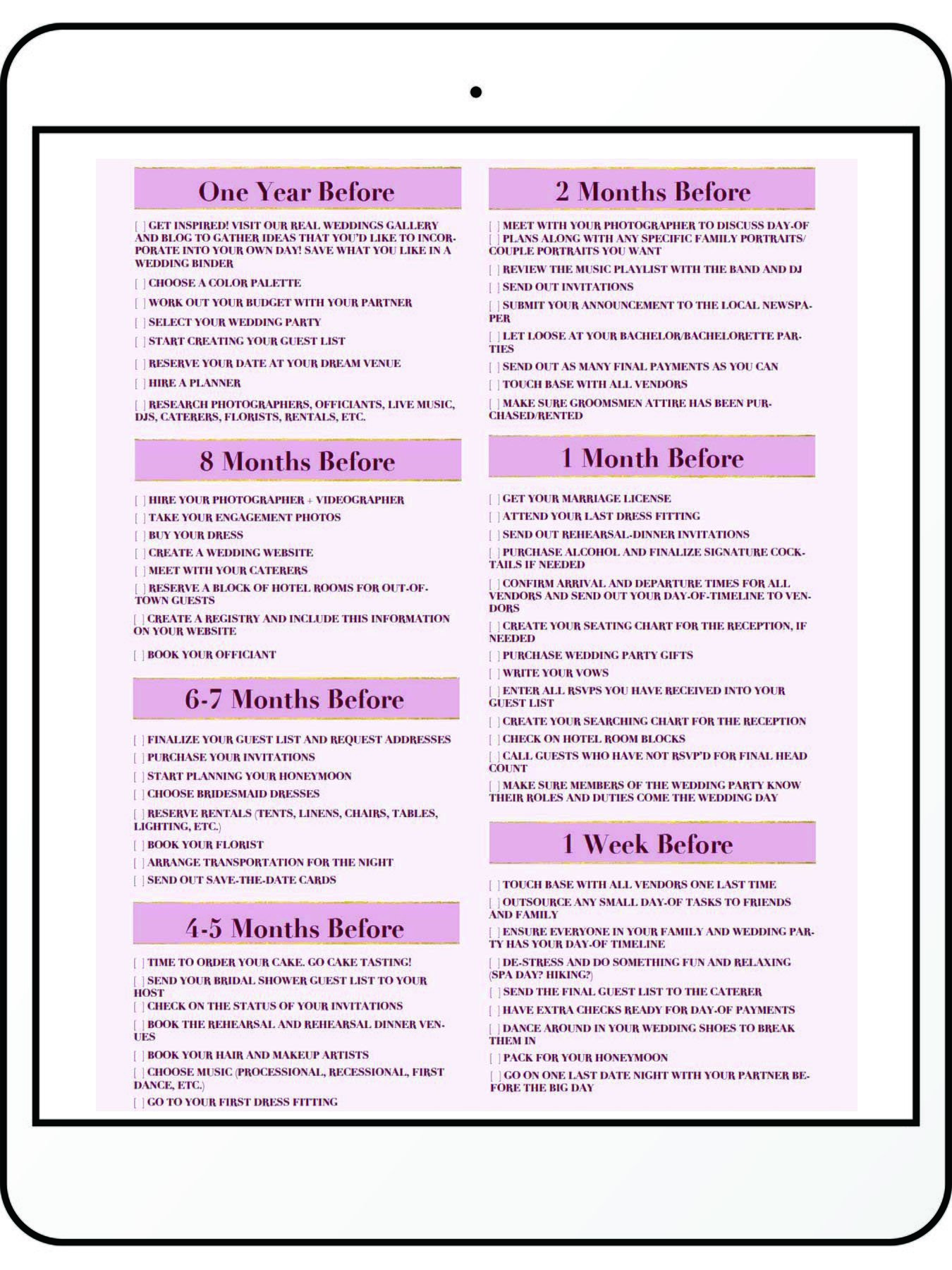 One Year Before

[ ] GET INSPIRED! VISIT OUR REAL WEDDINGS GALLERY AND BLOG TO GATHER IDEAS THAT YOU'D LIKE TO INCORPORATE INTO YOUR OWN DAY! SAVE WHAT YOU LIKE IN A WEDDING BINDER

[ ] CHOOSE A COLOR PALETTE

[ ] WORK OUT YOUR BUDGET WITH YOUR PARTNER

[ ] SELECT YOUR WEDDING PARTY

[ ] START CREATING YOUR GUEST LIST

[ ] RESERVE YOUR DATE AT YOUR DREAM VENUE

[ ] HIRE A PLANNER

[ ] RESEARCH PHOTOGRAPHERS, OFFICIANTS, LIVE MUSIC, DJS, CATERERS, FLORISTS, RENTALS, ETC.

8 Months Before

[ ] HIRE YOUR PHOTOGRAPHER + VIDEOGRAPHER

[ ] TAKE YOUR ENGAGEMENT PHOTOS

[ ] BUY YOUR DRESS

[ ] CREATE A WEDDING WEBSITE

[ ] MEET WITH YOUR CATERERS

[ ] RESERVE A BLOCK OF HOTEL ROOMS FOR OUT-OF-TOWN GUESTS

[ ] CREATE A REGISTRY AND INCLUDE THIS INFORMATION ON YOUR WEBSITE

[ ] BOOK YOUR OFFICIANT

6-7 Months Before

[ ] FINALIZE YOUR GUEST LIST AND REQUEST ADDRESSES

[ ] PURCHASE YOUR INVITATIONS

[ ] START PLANNING YOUR HONEYMOON

[ ] CHOOSE BRIDESMAID DRESSES

[ ] RESERVE RENTALS (TENTS, LINENS, CHAIRS, TABLES, LIGHTING, ETC.)

[ ] BOOK YOUR FLORIST

[ ] ARRANGE TRANSPORTATION FOR THE NIGHT

[ ] SEND OUT SAVE-THE-DATE CARDS

4-5 Months Before

[ ] TIME TO ORDER YOUR CAKE. GO CAKE TASTING!

[ ] SEND YOUR BRIDAL SHOWER GUEST LIST TO YOUR HOST

[ ] CHECK ON THE STATUS OF YOUR INVITATIONS

[ ] BOOK THE REHEARSAL AND REHEARSAL DINNER VENUES

[ ] BOOK YOUR HAIR AND MAKEUP ARTISTS

[ ] CHOOSE MUSIC (PROCESSIONAL, RECESSIONAL, FIRST DANCE, ETC.)

[ ] GO TO YOUR FIRST DRESS FITTING

2 Months Before

[ ] MEET WITH YOUR PHOTOGRAPHER TO DISCUSS DAY-OF
[ ] PLANS ALONG WITH ANY SPECIFIC FAMILY PORTRAITS/ COUPLE PORTRAITS YOU WANT

[ ] REVIEW THE MUSIC PLAYLIST WITH THE BAND AND DJ

[ ] SEND OUT INVITATIONS

[ ] SUBMIT YOUR ANNOUNCEMENT TO THE LOCAL NEWSPAPER

[ ] LET LOOSE AT YOUR BACHELOR/BACHELORETTE PARTIES

[ ] SEND OUT AS MANY FINAL PAYMENTS AS YOU CAN

[ ] TOUCH BASE WITH ALL VENDORS

[ ] MAKE SURE GROOMSMEN ATTIRE HAS BEEN PURCHASED/RENTED

1 Month Before

[ ] GET YOUR MARRIAGE LICENSE

[ ] ATTEND YOUR LAST DRESS FITTING

[ ] SEND OUT REHEARSAL-DINNER INVITATIONS

[ ] PURCHASE ALCOHOL AND FINALIZE SIGNATURE COCKTAILS IF NEEDED

[ ] CONFIRM ARRIVAL AND DEPARTURE TIMES FOR ALL VENDORS AND SEND OUT YOUR DAY-OF-TIMELINE TO VENDORS

[ ] CREATE YOUR SEATING CHART FOR THE RECEPTION, IF NEEDED

[ ] PURCHASE WEDDING PARTY GIFTS

[ ] WRITE YOUR VOWS

[ ] ENTER ALL RSVPS YOU HAVE RECEIVED INTO YOUR GUEST LIST

[ ] CREATE YOUR SEARCHING CHART FOR THE RECEPTION

[ ] CHECK ON HOTEL ROOM BLOCKS

[ ] CALL GUESTS WHO HAVE NOT RSVP'D FOR FINAL HEAD COUNT

[ ] MAKE SURE MEMBERS OF THE WEDDING PARTY KNOW THEIR ROLES AND DUTIES COME THE WEDDING DAY

1 Week Before

[ ] TOUCH BASE WITH ALL VENDORS ONE LAST TIME

[ ] OUTSOURCE ANY SMALL DAY-OF TASKS TO FRIENDS AND FAMILY

[ ] ENSURE EVERYONE IN YOUR FAMILY AND WEDDING PARTY HAS YOUR DAY-OF TIMELINE

[ ] DE-STRESS AND DO SOMETHING FUN AND RELAXING (SPA DAY? HIKING?)

[ ] SEND THE FINAL GUEST LIST TO THE CATERER

[ ] HAVE EXTRA CHECKS READY FOR DAY-OF PAYMENTS

[ ] DANCE AROUND IN YOUR WEDDING SHOES TO BREAK THEM IN

[ ] PACK FOR YOUR HONEYMOON

[ ] GO ON ONE LAST DATE NIGHT WITH YOUR PARTNER BEFORE THE BIG DAY